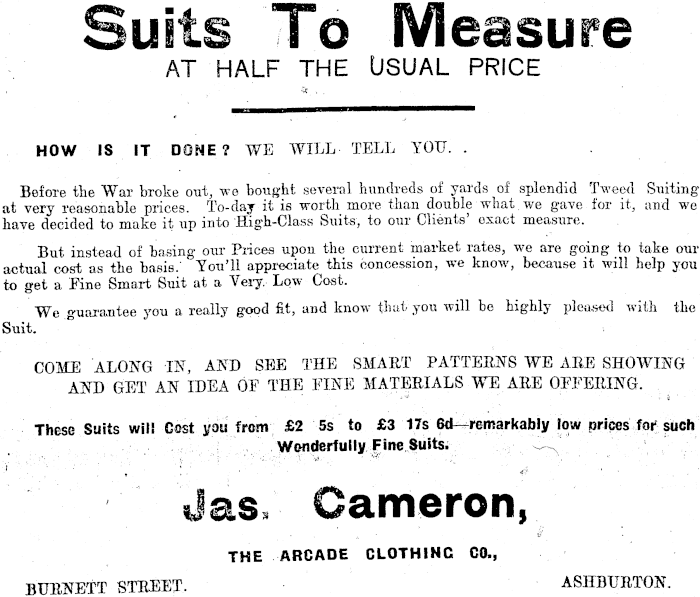 Suits To Measure
AT HALF THE USUAL PRICE

HOW IS IT DONE? WE WILL TELL YOU. .

Before the War broke out, we bought several hundreds of yards of splendid Tweed Suiting at very reasonable prices. To-day it is worth more than double what we gave for it, and we have decided to make it up into High-Class Suits, to our Clients' exact measure.

But instead of basing our Prices upon the current market rates, we are going to take our actual cost as the basis. You'll appreciate this concession, we know, because it will help you to get a Fine Smart Suit at a Very Low Cost.

We guarantee you a really good fit, and know that you will be highly pleased with the Suit.

COME ALONG IN, AND SEE THE SMART PATTERNS WE ARE SHOWING AND GET AN IDEA OF THE FINE MATERIALS WE ARE OFFERING.

These Suits will Cost you from £2 5s to £3 17s 6d—remarkably low prices for such Wonderfully Fine Suits.

Jas. Cameron,

THE ARCADE CLOTHING CO.,

BURNETT STREET.

ASHBURTON.